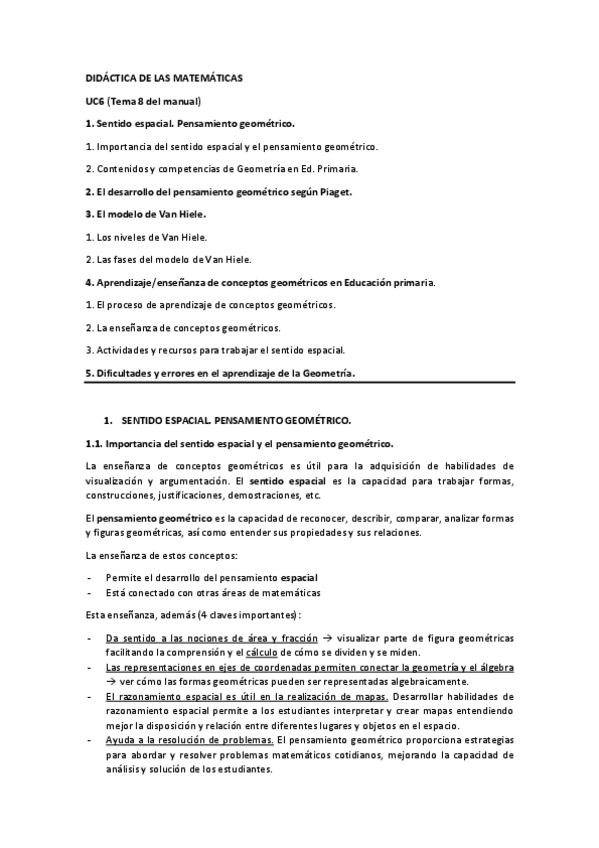 DIDÁCTICA DE LAS MATEMÁTICAS

UC6 (Tema 8 del manual)

1. Sentido espacial. Pensamiento geométrico.

1. Importancia del sentido espacial y el pensamiento geométrico.

2. Contenidos y competencias de Geometría en Ed. Primaria.

2. El desarrollo del pensamiento geométrico según Piaget.

3. El modelo de Van Hiele.

1. Los niveles de Van Hiele.

2. Las fases del modelo de Van Hiele.

4. Aprendizaje/enseñanza de conceptos geométricos en Educación primaria.

1. El proceso de aprendizaje de conceptos geométricos.

2. La enseñanza de conceptos geométricos.

3. Actividades y recursos para trabajar el sentido espacial.

5. Dificultades y errores en el aprendizaje de la Geometría.

1. SENTIDO ESPACIAL. PENSAMIENTO GEOMÉTRICO.

1.1. Importancia del sentido espacial y el pensamiento geométrico.

La enseñanza de conceptos geométricos es útil para la adquisición de habilidades de visualización y argumentación. El sentido espacial es la capacidad para trabajar formas, construcciones, justificaciones, demostraciones, etc.

El pensamiento geométrico es la capacidad de reconocer, describir, comparar, analizar formas y figuras geométricas, así como entender sus propiedades y sus relaciones.

La enseñanza de estos conceptos:

- Permite el desarrollo del pensamiento espacial
- Está conectado con otras áreas de matemáticas

Esta enseñanza, además (4 claves importantes):

- Da sentido a las nociones de área y fracción → visualizar parte de figura geométricas facilitando la comprensión y el cálculo de cómo se dividen y se miden.
- Las representaciones en ejes de coordenadas permiten conectar la geometría y el álgebra → ver cómo las formas geométricas pueden ser representadas algebraicamente.
- El razonamiento espacial es útil en la realización de mapas. Desarrollar habilidades de razonamiento espacial permite a los estudiantes interpretar y crear mapas entendiendo mejor la disposición y relación entre diferentes lugares y objetos en el espacio.
- Ayuda a la resolución de problemas. El pensamiento geométrico proporciona estrategias para abordar y resolver problemas matemáticos cotidianos, mejorando la capacidad de análisis y solución de los estudiantes.